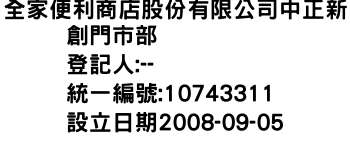 全家便利商店股份有限公司中正新創門市部
登記人:--
統一編號:10743311
設立日期2008-09-05